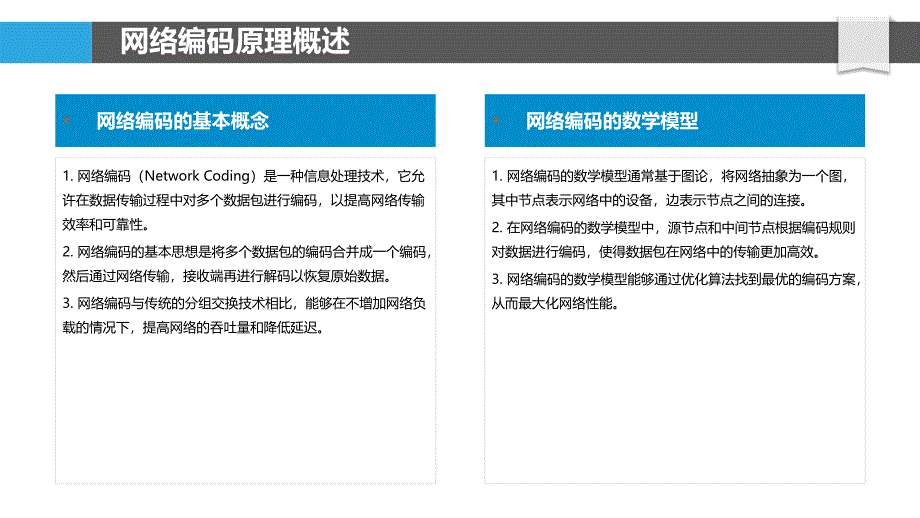 网络编码原理概述

网络编码的基本概念

1. 网络编码（Network Coding）是一种信息处理技术，它允许在数据传输过程中对多个数据包进行编码，以提高网络传输效率和可靠性。

2. 网络编码的基本思想是将多个数据包的编码合并成一个编码，然后通过网络传输，接收端再进行解码以恢复原始数据。

3. 网络编码与传统的分组交换技术相比，能够在不增加网络负载的情况下，提高网络的吞吐量和降低延迟。

网络编码的数学模型

1. 网络编码的数学模型通常基于图论，将网络抽象为一个图，其中节点表示网络中的设备，边表示节点之间的连接。

2. 在网络编码的数学模型中，源节点和中间节点根据编码规则对数据进行编码，使得数据包在网络中的传输更加高效。

3. 网络编码的数学模型能够通过优化算法找到最优的编码方案，从而最大化网络性能。